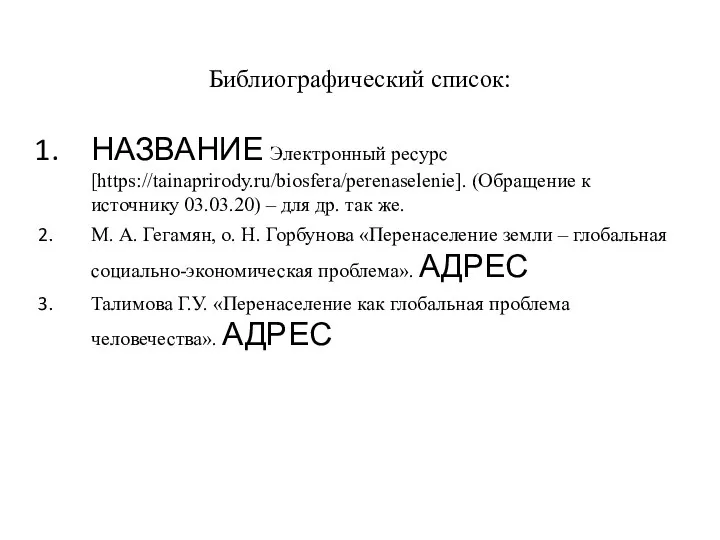 Библиографический список:

1. НАЗВАНИЕ Электронный ресурс [https://tainaprirody.ru/biosfera/perenaselenie]. (Обращение к источнику 03.03.20) – для др. так же.

2. М. А. Гегамян, о. Н. Горбунова «Перенаселение земли – глобальная социально-экономическая проблема». АДРЕС

3. Талимова Г.У. «Перенаселение как глобальная проблема человечества». АДРЕС